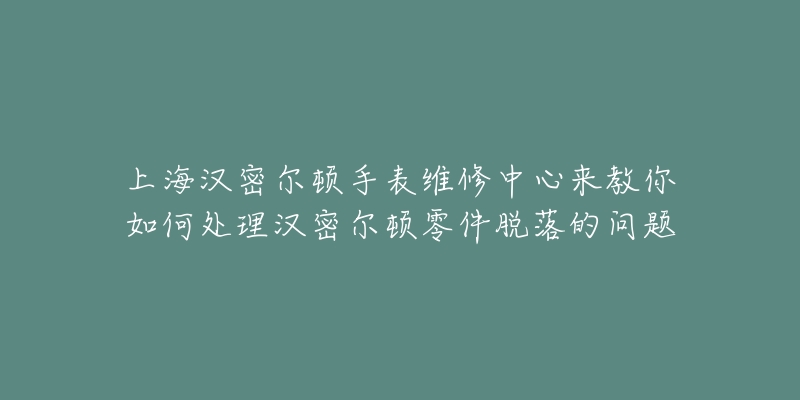 上海汉密尔顿手表维修中心来教你如何处理汉密尔顿零件脱落的问题